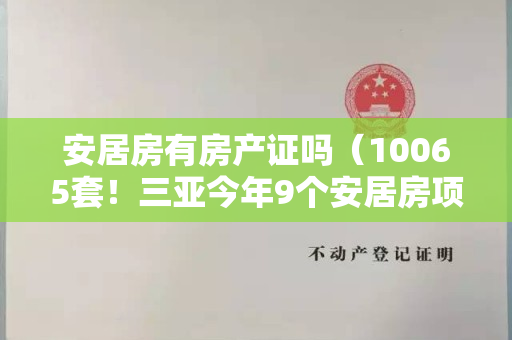 安居房有房产证吗（10065套！三亚今年9个安居房项

不动产登记证明